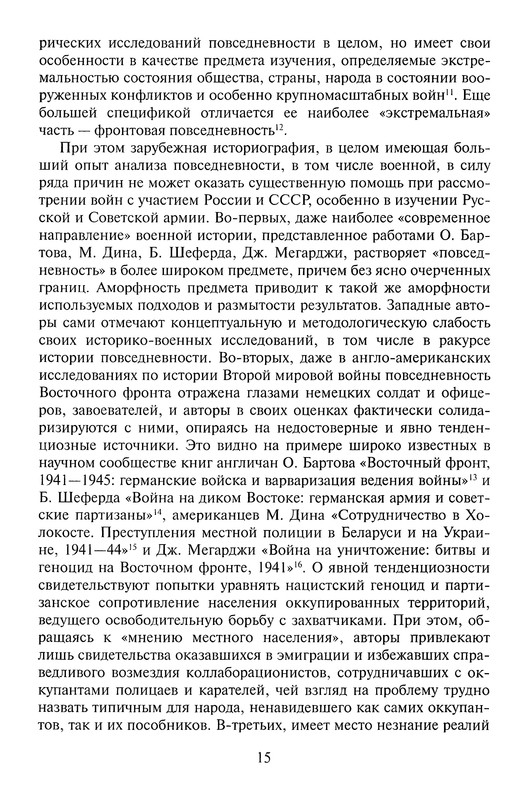 рических исследований повседневности в целом, но имеет свои особенности в качестве предмета изучения, определяемые экстремальностью состояния общества, страны, народа в состоянии вооруженных конфликтов и особенно крупномасштабных войн$^{11}$. Еще большей спецификой отличается ее наиболее «экстремальная» часть — фронтовая повседневность$^{12}$.

При этом зарубежная историография, в целом имеющая больший опыт анализа повседневности, в том числе военной, в силу ряда причин не может оказать существенную помощь при рассмотрении войн с участием России и СССР, особенно в изучении Русской и Советской армии. Во-первых, даже наиболее «современное направление» военной истории, представленное работами О. Бартова, М. Дина, Б. Шеферда, Дж. Мегарджи, растворяет «повседневность» в более широком предмете, причем без ясно очерченных границ. Аморфность предмета приводит к такой же аморфности используемых подходов и размытости результатов. Западные авторы сами отмечают концептуальную и методологическую слабость своих историко-военных исследований, в том числе в ракурсе истории повседневности. Во-вторых, даже в англо-американских исследованиях по истории Второй мировой войны повседневность Восточного фронта отражена глазами немецких солдат и офицеров, завоевателей, и авторы в своих оценках фактически солидаризируются с ними, опираясь на недостоверные и явно тенденциозные источники. Это видно на примере широко известных в научном сообществе книг англичан О. Бартова «Восточный фронт, 1941—1945: германские войска и варваризация ведения войны»$^{13}$ и Б. Шеферда «Война на диком Востоке: германская армия и советские партизаны»$^{14}$, американцев М. Дина «Сотрудничество в Холокосте. Преступления местной полиции в Беларуси и на Украине, 1941—44»$^{15}$ и Дж. Мегарджи «Война на уничтожение: битвы и геноцид на Восточном фронте, 1941»$^{16}$. О явной тенденциозности свидетельствуют попытки уравнять нацистский геноцид и партизанское сопротивление населения оккупированных территорий, ведущего освободительную борьбу с захватчиками. При этом, обращаясь к «мнению местного населения», авторы привлекают лишь свидетельства оказавшихся в эмиграции и избежавших справедливого возмездия коллаборационистов, сотрудничавших с оккупантами полицаев и карателей, чей взгляд на проблему трудно назвать типичным для народа, ненавидевшего как самих оккупантов, так и их пособников. В-третьих, имеет место незнание реалий

15